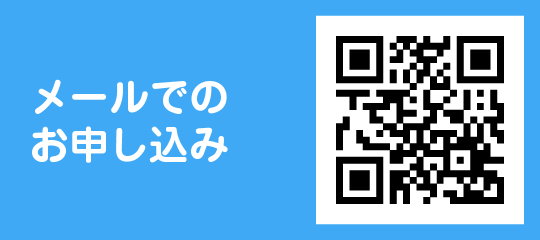 メールでの
お申し込み